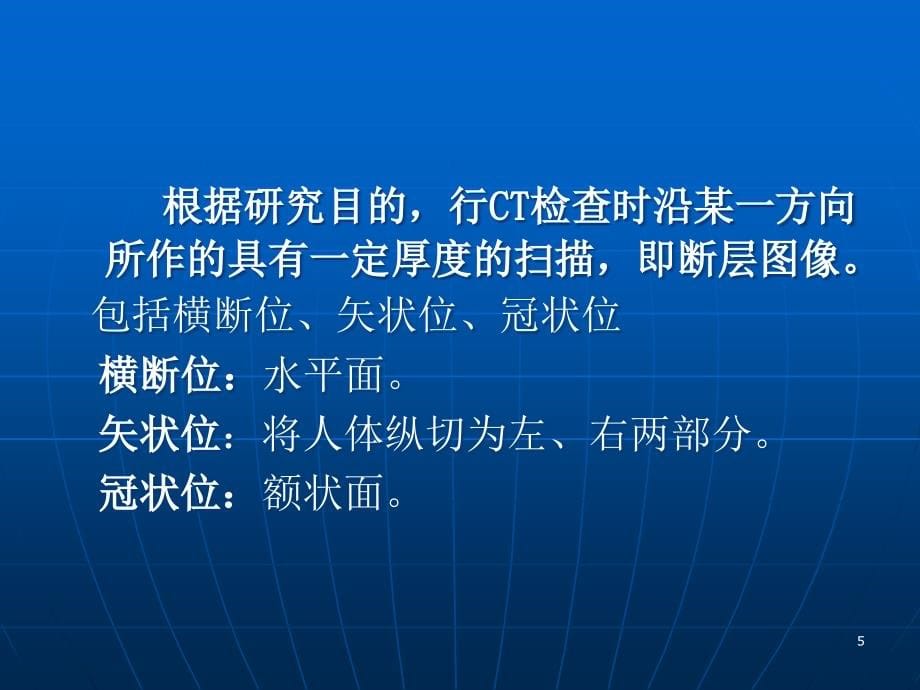 根据研究目的，行CT检查时沿某一方向所作的具有一定厚度的扫描，即断层图像。

包括横断位、矢状位、冠状位

横断位：水平面。

矢状位：将人体纵切为左、右两部分。

冠状位：额状面。

5